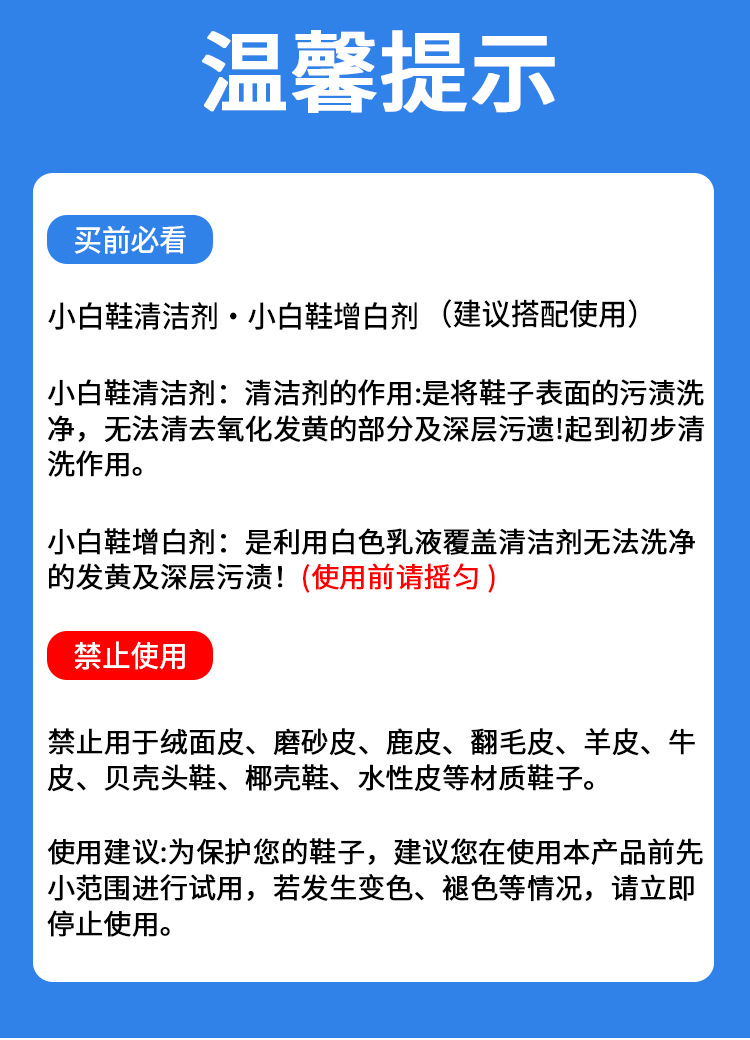 温馨提示

买前必看

小白鞋清洁剂·小白鞋增白剂（建议搭配使用）

小白鞋清洁剂：清洁剂的作用:是将鞋子表面的污渍洗净，无法清去氧化发黄的部分及深层污遗!起到初步清洗作用。

小白鞋增白剂：是利用白色乳液覆盖清洁剂无法洗净的发黄及深层污渍！(使用前请摇匀)

禁止使用

禁止用于绒面皮、磨砂皮、鹿皮、翻毛皮、羊皮、牛皮、贝壳头鞋、椰壳鞋、水性皮等材质鞋子。

使用建议:为保护您的鞋子，建议您在使用本产品前先小范围进行试用，若发生变色、褪色等情况，请立即停止使用。